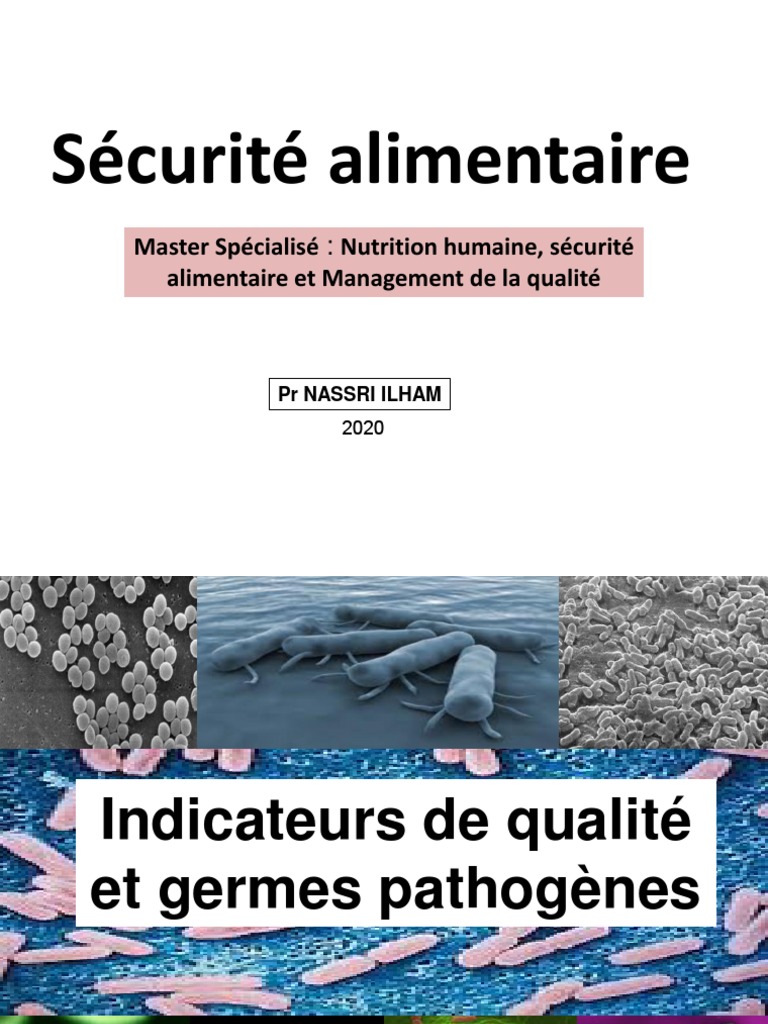 Sécurité alimentaire

Master Spécialisé : Nutrition humaine, sécurité alimentaire et Management de la qualité

Pr NASSRI ILHAM

2020

Indicateurs de qualité et germes pathogènes